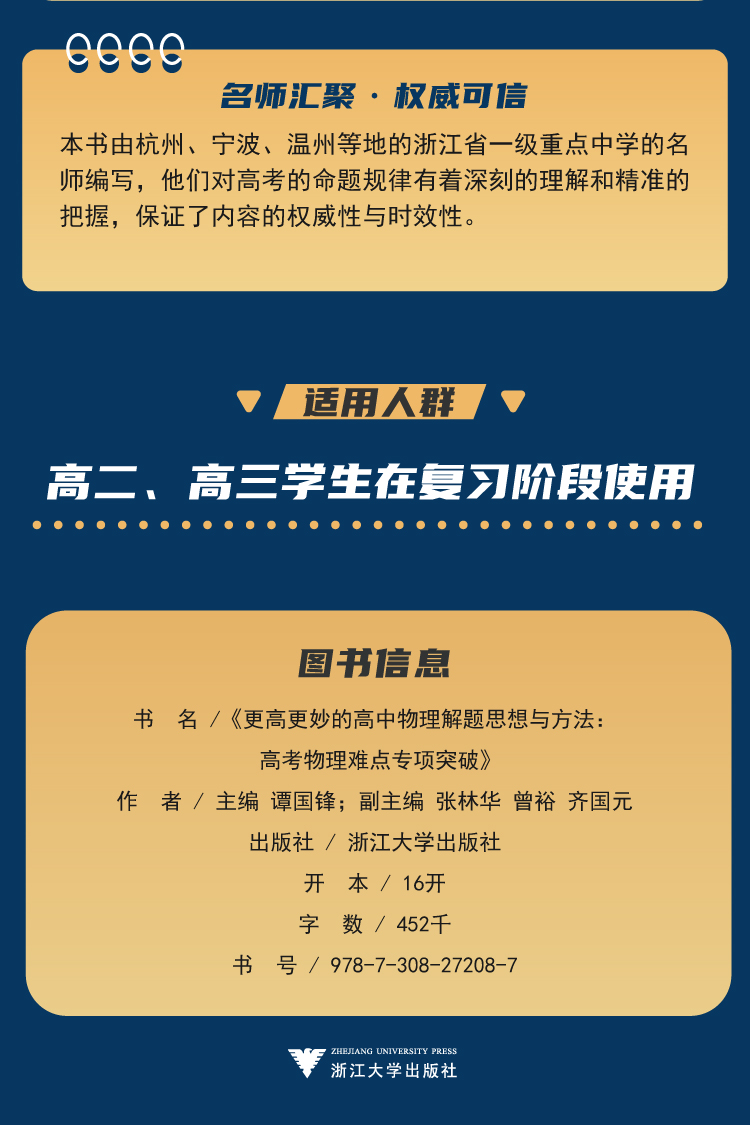 名师汇聚 · 权威可信

本书由杭州、宁波、温州等地的浙江省一级重点中学的名师编写，他们对高考的命题规律有着深刻的理解和精准的把握，保证了内容的权威性与时效性。

适用人群

高二、高三学生在复习阶段使用

图书信息

书 名 /《更高更妙的高中物理解题思想与方法：
高考物理难点专项突破》

作 者 / 主编 谭国锋；副主编 张林华 曾裕 齐国元

出版社 / 浙江大学出版社

开 本 / 16开

字 数 / 452千

书 号 / 978-7-308-27208-7

ZHEJIANG UNIVERSITY PRESS
浙江大学出版社